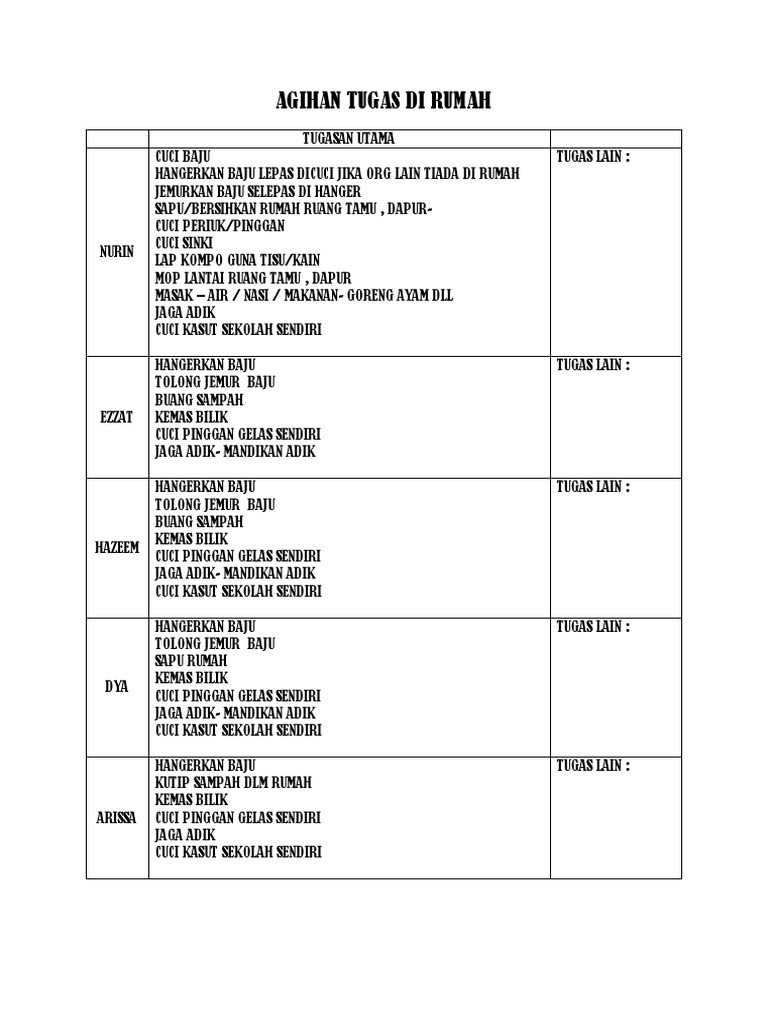 AGIHAN TUGAS DI RUMAH

| | TUGASAN UTAMA | |
|---|---|---|
| NURIN | CUCI BAJU<br>HANGERKAN BAJU LEPAS DICUCI JIKA ORG LAIN TIADA DI RUMAH<br>JEMURKAN BAJU SELEPAS DI HANGER<br>SAPU/BERSIHKAN RUMAH RUANG TAMU , DAPUR-<br>CUCI PERIUK/PINGGAN<br>CUCI SINKI<br>LAP KOMPO GUNA TISU/KAIN<br>MOP LANTAI RUANG TAMU , DAPUR<br>MASAK – AIR / NASI / MAKANAN- GORENG AYAM DLL<br>JAGA ADIK<br>CUCI KASUT SEKOLAH SENDIRI | TUGAS LAIN : |
| EZZAT | HANGERKAN BAJU<br>TOLONG JEMUR BAJU<br>BUANG SAMPAH<br>KEMAS BILIK<br>CUCI PINGGAN GELAS SENDIRI<br>JAGA ADIK- MANDIKAN ADIK | TUGAS LAIN : |
| HAZEEM | HANGERKAN BAJU<br>TOLONG JEMUR BAJU<br>BUANG SAMPAH<br>KEMAS BILIK<br>CUCI PINGGAN GELAS SENDIRI<br>JAGA ADIK- MANDIKAN ADIK<br>CUCI KASUT SEKOLAH SENDIRI | TUGAS LAIN : |
| DYA | HANGERKAN BAJU<br>TOLONG JEMUR BAJU<br>SAPU RUMAH<br>KEMAS BILIK<br>CUCI PINGGAN GELAS SENDIRI<br>JAGA ADIK- MANDIKAN ADIK<br>CUCI KASUT SEKOLAH SENDIRI | TUGAS LAIN : |
| ARISSA | HANGERKAN BAJU<br>KUTIP SAMPAH DLM RUMAH<br>KEMAS BILIK<br>CUCI PINGGAN GELAS SENDIRI<br>JAGA ADIK<br>CUCI KASUT SEKOLAH SENDIRI | TUGAS LAIN : |